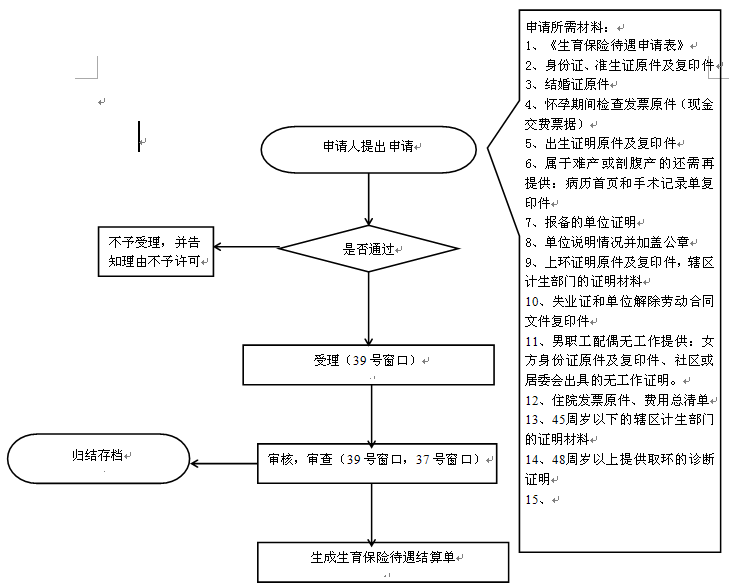 申请人提出申请

是否通过

不予受理，并告知理由不予许可

受理（39号窗口）

审核，审查（39号窗口，37号窗口）

归结存档

生成生育保险待遇结算单

申请所需材料：
1、《生育保险待遇申请表》
2、身份证、准生证原件及复印件
3、结婚证原件
4、怀孕期间检查发票原件（现金交费票据）
5、出生证明原件及复印件
6、属于难产或剖腹产的还需再提供：病历首页和手术记录单复印件
7、报备的单位证明
8、单位说明情况并加盖公章
9、上环证明原件及复印件，辖区计生部门的证明材料
10、失业证和单位解除劳动合同文件复印件
11、男职工配偶无工作提供：女方身份证原件及复印件、社区或居委会出具的无工作证明。
12、住院发票原件、费用总清单
13、45周岁以下的辖区计生部门的证明材料
14、48周岁以上提供取环的诊断证明
15、